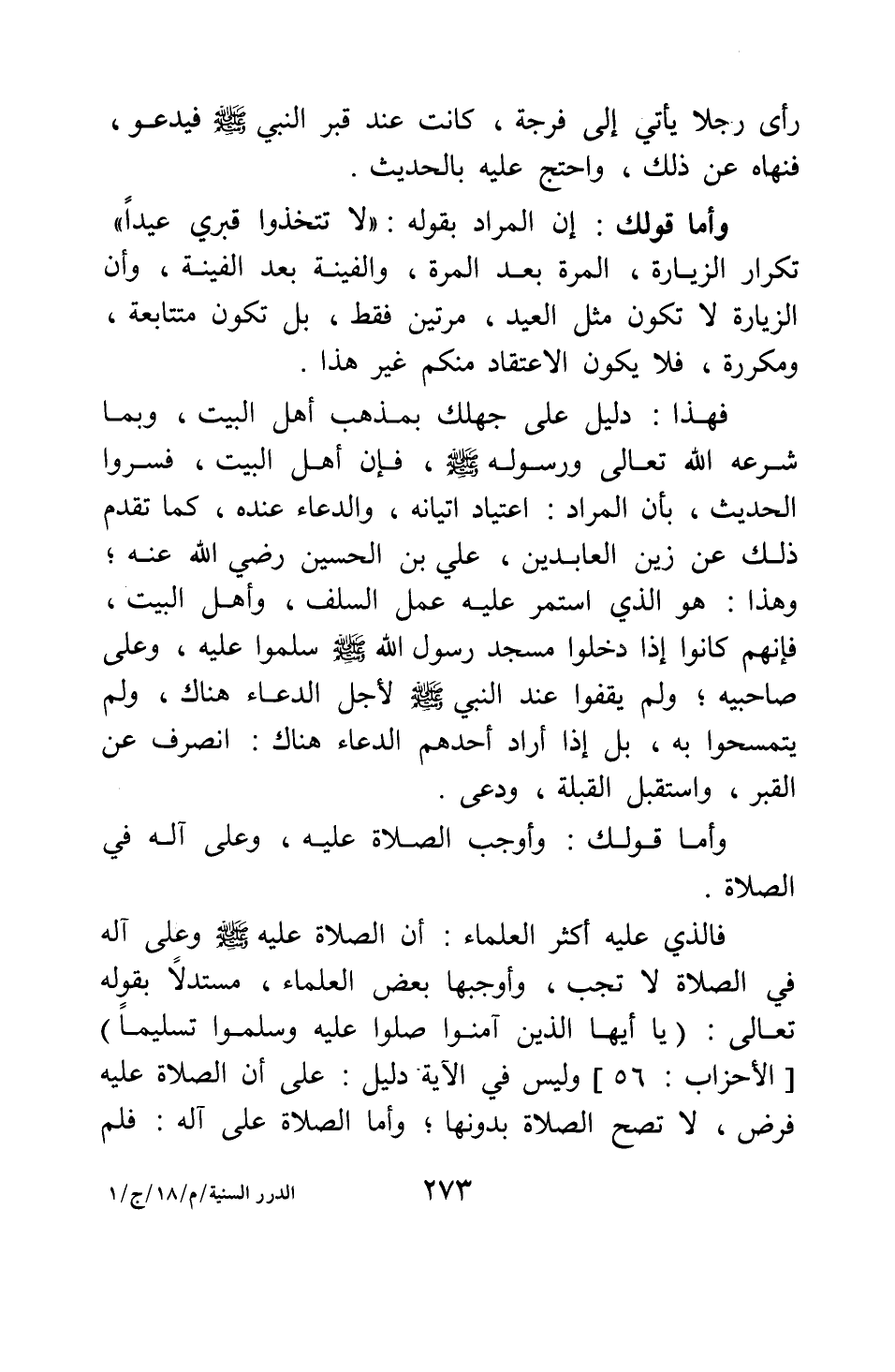 رأى رجلا يأتي إلى فرجة ، كانت عند قبر النبي ﷺ فيدعو ، فنهاه عن ذلك ، واحتج عليه بالحديث .

وأما قولك : إن المراد بقوله : «لا تتخذوا قبري عيداً» تكرار الزيارة ، المرة بعد المرة ، والفينة بعد الفينة ، وأن الزيارة لا تكون مثل العيد ، مرتين فقط ، بل تكون متتابعة ، ومكررة ، فلا يكون الاعتقاد منكم غير هذا .

فهذا : دليل على جهلك بمذهب أهل البيت ، وبما شرعه الله تعالى ورسوله ﷺ ، فإن أهل البيت ، فسروا الحديث ، بأن المراد : اعتياد اتيانه ، والدعاء عنده ، كما تقدم ذلك عن زين العابدين ، علي بن الحسين رضي الله عنه ؛ وهذا : هو الذي استمر عليه عمل السلف ، وأهل البيت ، فإنهم كانوا إذا دخلوا مسجد رسول الله ﷺ سلموا عليه ، وعلى صاحبيه ؛ ولم يقفوا عند النبي ﷺ لأجل الدعاء هناك ، ولم يتمسحوا به ، بل إذا أراد أحدهم الدعاء هناك : انصرف عن القبر ، واستقبل القبلة ، ودعى .

وأما قولك : وأوجب الصلاة عليه ، وعلى آله في الصلاة .

فالذي عليه أكثر العلماء : أن الصلاة عليه ﷺ وعلى آله في الصلاة لا تجب ، وأوجبها بعض العلماء ، مستدلاً بقوله تعالى : ( يا أيها الذين آمنوا صلوا عليه وسلموا تسليماً ) [ الأحزاب : ٥٦ ] وليس في الآية دليل : على أن الصلاة عليه فرض ، لا تصح الصلاة بدونها ؛ وأما الصلاة على آله : فلم

٢٧٣

الدرر السنية/م/١٨/ج/١